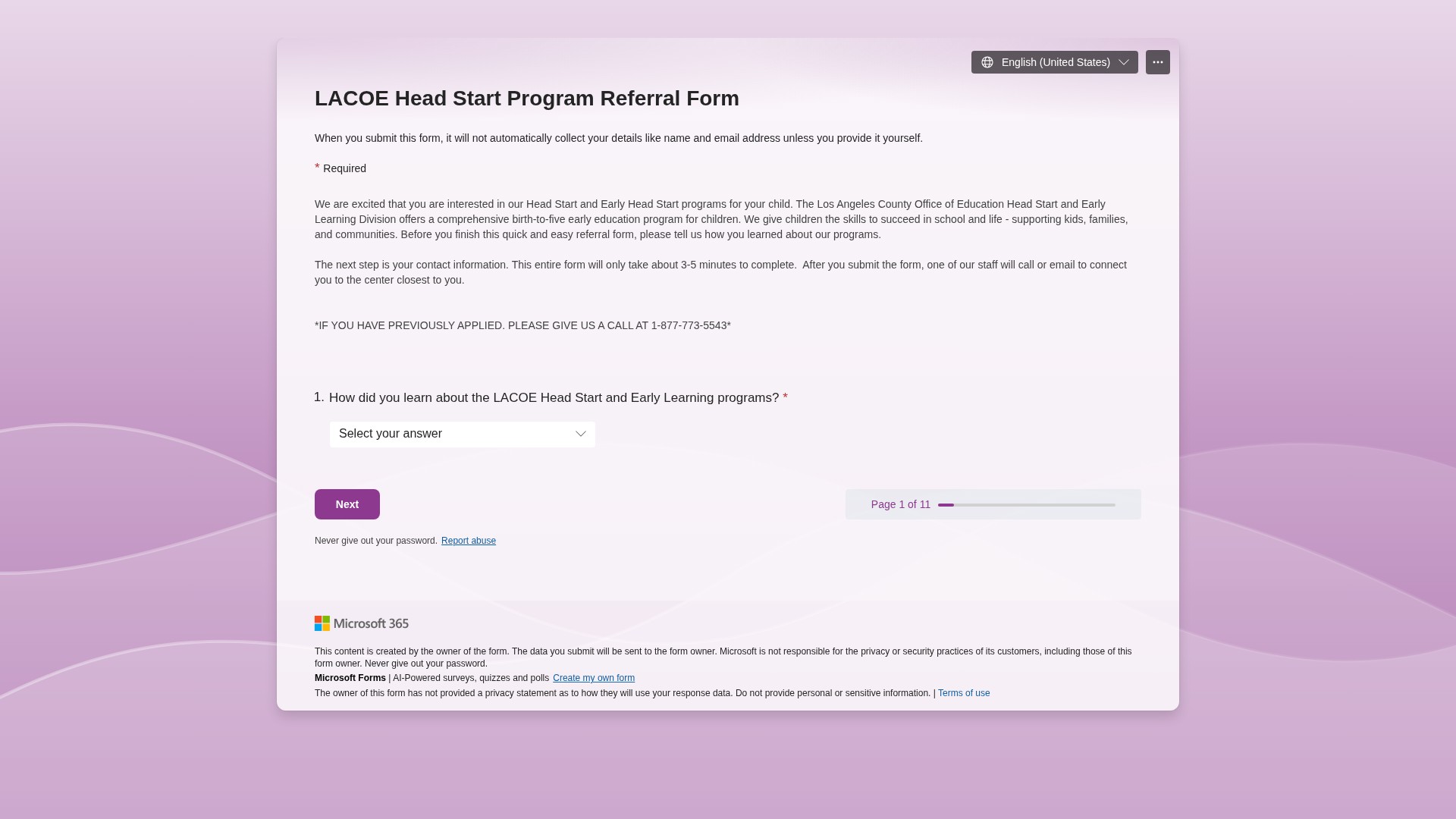 English (United States)

LACOE Head Start Program Referral Form

When you submit this form, it will not automatically collect your details like name and email address unless you provide it yourself.

* Required

We are excited that you are interested in our Head Start and Early Head Start programs for your child. The Los Angeles County Office of Education Head Start and Early Learning Division offers a comprehensive birth-to-five early education program for children. We give children the skills to succeed in school and life - supporting kids, families, and communities. Before you finish this quick and easy referral form, please tell us how you learned about our programs.

The next step is your contact information. This entire form will only take about 3-5 minutes to complete. After you submit the form, one of our staff will call or email to connect you to the center closest to you.

*IF YOU HAVE PREVIOUSLY APPLIED. PLEASE GIVE US A CALL AT 1-877-773-5543*

1. How did you learn about the LACOE Head Start and Early Learning programs? *

Select your answer

Next

Page 1 of 11

Never give out your password. Report abuse

Microsoft 365

This content is created by the owner of the form. The data you submit will be sent to the form owner. Microsoft is not responsible for the privacy or security practices of its customers, including those of this form owner. Never give out your password.

Microsoft Forms | AI-Powered surveys, quizzes and polls Create my own form

The owner of this form has not provided a privacy statement as to how they will use your response data. Do not provide personal or sensitive information. | Terms of use